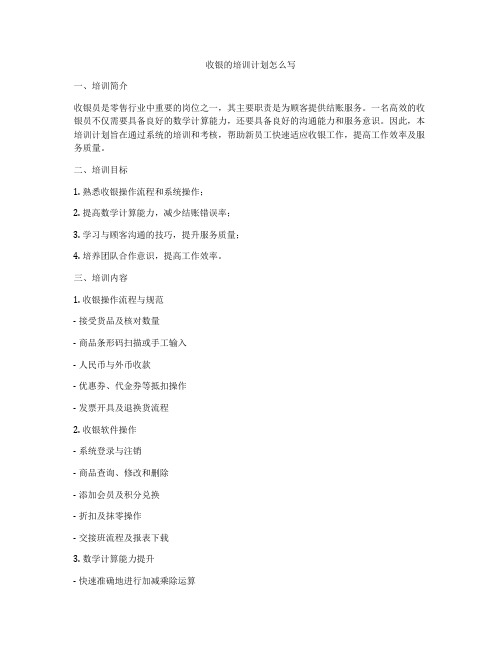 收银的培训计划怎么写

一、培训简介

收银员是零售行业中重要的岗位之一，其主要职责是为顾客提供结账服务。一名高效的收银员不仅需要具备良好的数学计算能力，还要具备良好的沟通能力和服务意识。因此，本培训计划旨在通过系统的培训和考核，帮助新员工快速适应收银工作，提高工作效率及服务质量。

二、培训目标

1. 熟悉收银操作流程和系统操作；

2. 提高数学计算能力，减少结账错误率；

3. 学习与顾客沟通的技巧，提升服务质量；

4. 培养团队合作意识，提高工作效率。

三、培训内容

1. 收银操作流程与规范

- 接受货品及核对数量

- 商品条形码扫描或手工输入

- 人民币与外币收款

- 优惠券、代金券等抵扣操作

- 发票开具及退换货流程

2. 收银软件操作

- 系统登录与注销

- 商品查询、修改和删除

- 添加会员及积分兑换

- 折扣及抹零操作

- 交接班流程及报表下载

3. 数学计算能力提升

- 快速准确地进行加减乘除运算